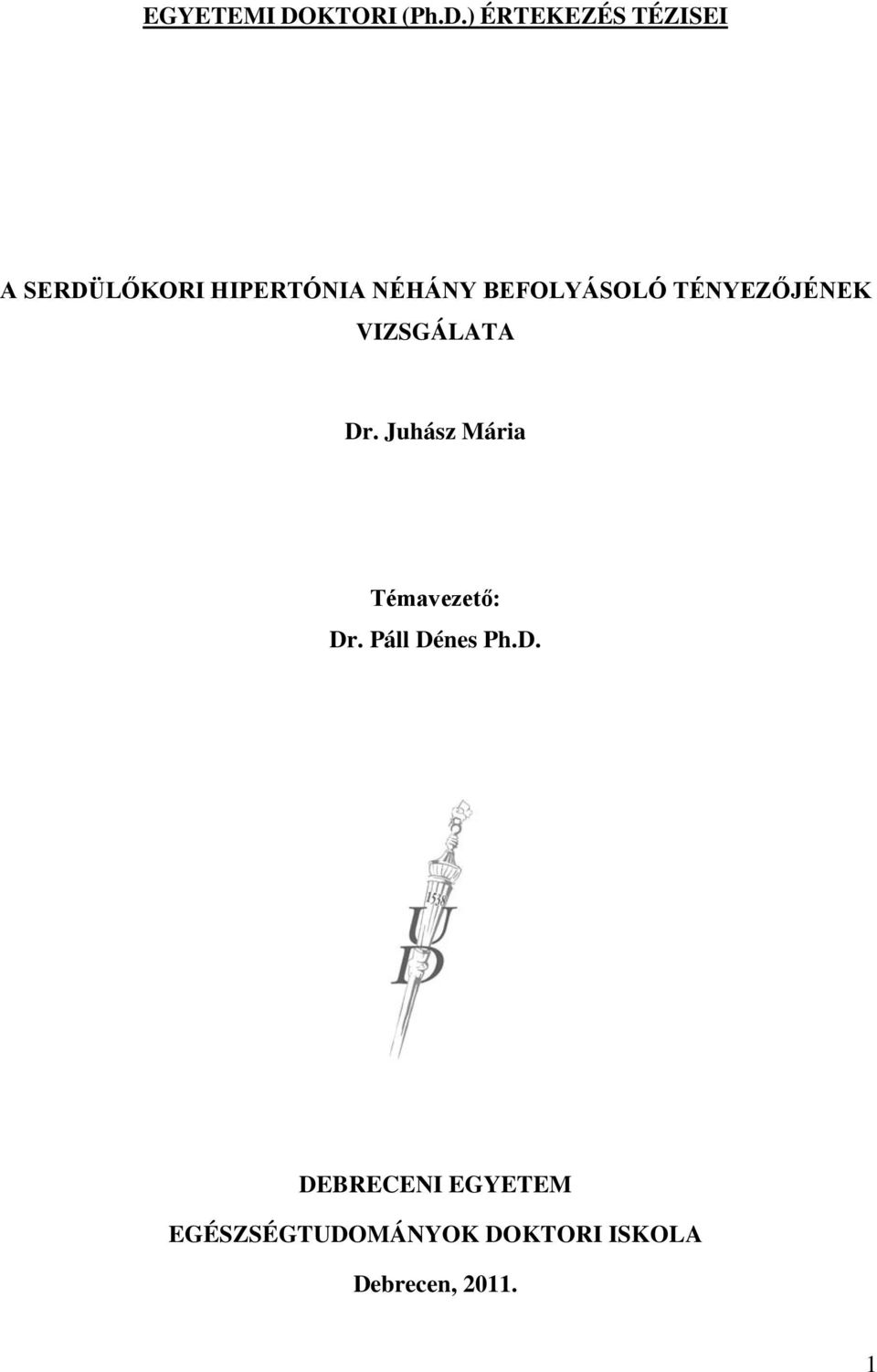 EGYETEMI DOKTORI (Ph.D.) ÉRTEKEZÉS TÉZISEI

A SERDÜLŐKORI HIPERTÓNIA NÉHÁNY BEFOLYÁSOLÓ TÉNYEZŐJÉNEK VIZSGÁLATA

Dr. Juhász Mária

Témavezető:
Dr. Páll Dénes Ph.D.

1538
U
D

DEBRECENI EGYETEM
EGÉSZSÉGTUDOMÁNYOK DOKTORI ISKOLA
Debrecen, 2011.

1